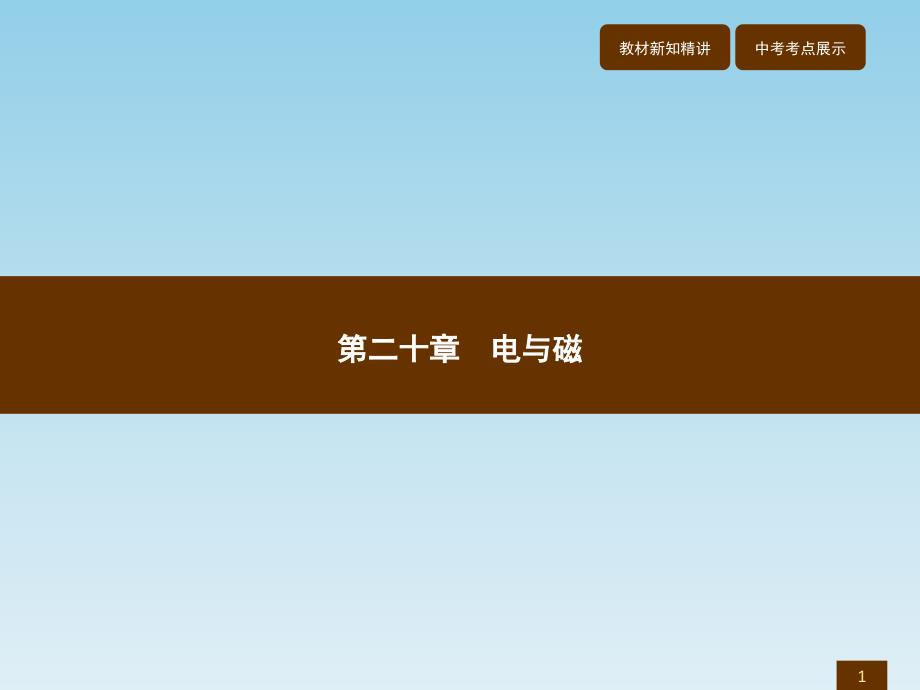 教材新知精讲

中考考点展示

第二十章　电与磁

1